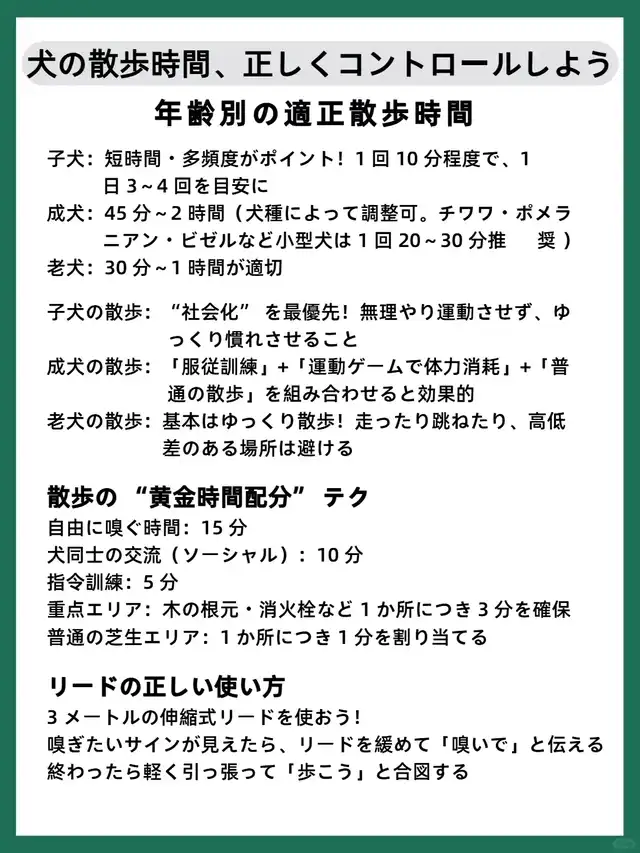 犬の散歩時間、正しくコントロールしよう

年齢別の適正散歩時間

子犬：短時間・多頻度がポイント！1回10分程度で、1日3～4回を目安に
成犬：45分～2時間（犬種によって調整可。チワワ・ポメラニアン・ビゼルなど小型犬は1回20～30分推　奨）
老犬：30分～1時間が適切

子犬の散歩：“社会化”を最優先！無理やり運動させず、ゆっくり慣れさせること
成犬の散歩：「服従訓練」+「運動ゲームで体力消耗」+「普通の散歩」を組み合わせると効果的
老犬の散歩：基本はゆっくり散歩！走ったり跳ねたり、高低差のある場所は避ける

散歩の“黄金時間配分”テク
自由に嗅ぐ時間：15分
犬同士の交流（ソーシャル）：10分
指令訓練：5分
重点エリア：木の根元・消火栓など1か所につき3分を確保
普通の芝生エリア：1か所につき1分を割り当てる

リードの正しい使い方
3メートルの伸縮式リードを使おう！
嗅ぎたいサインが見えたら、リードを緩めて「嗅いで」と伝える
終わったら軽く引っ張って「歩こう」と合図する